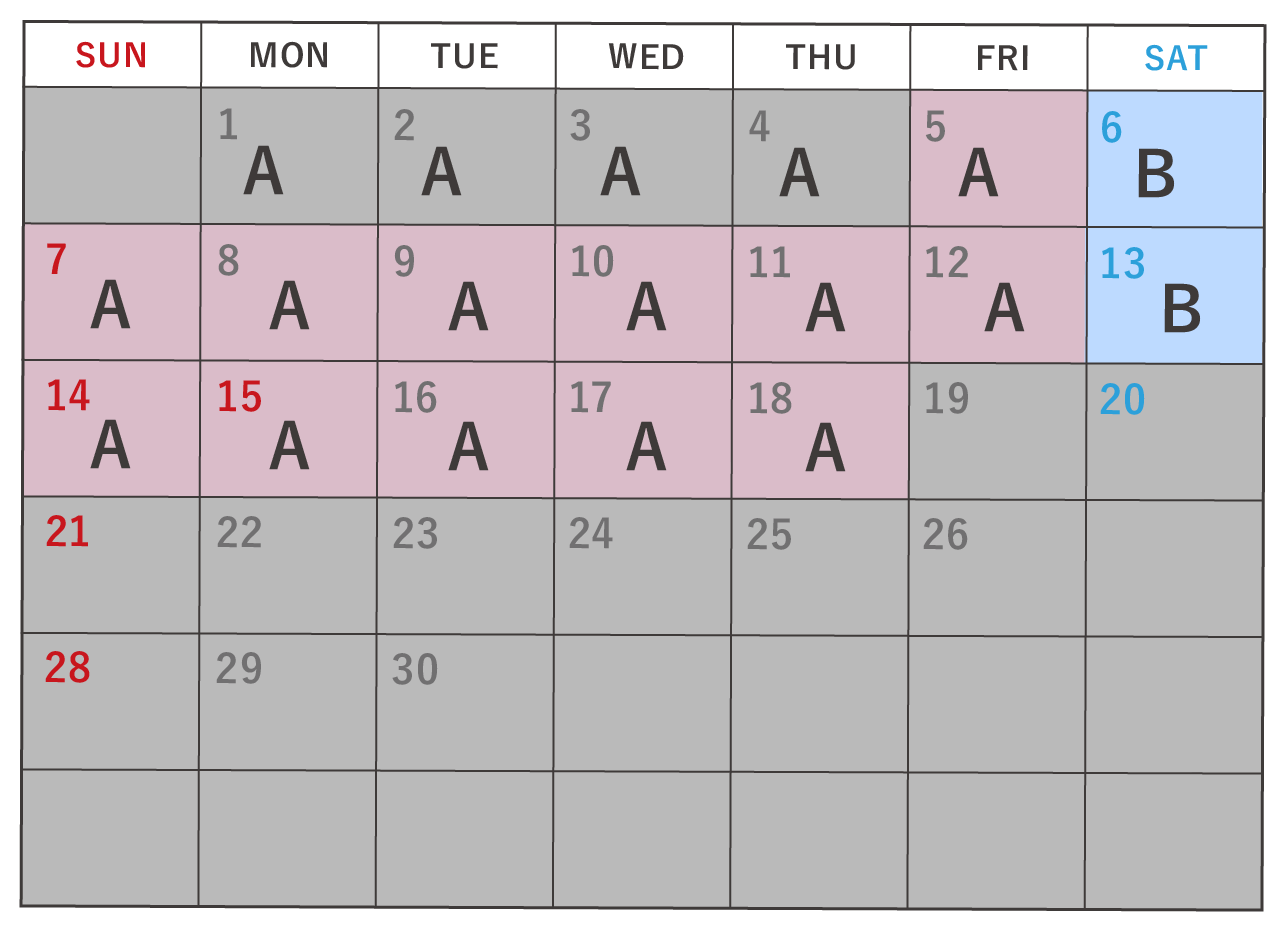 | SUN | MON | TUE | WED | THU | FRI | SAT |
|---|---|---|---|---|---|---|
| | 1 A | 2 A | 3 A | 4 A | 5 A | 6 B |
| 7 A | 8 A | 9 A | 10 A | 11 A | 12 A | 13 B |
| 14 A | 15 A | 16 A | 17 A | 18 A | 19 | 20 |
| 21 | 22 | 23 | 24 | 25 | 26 | |
| 28 | 29 | 30 | | | | |
| | | | | | | |